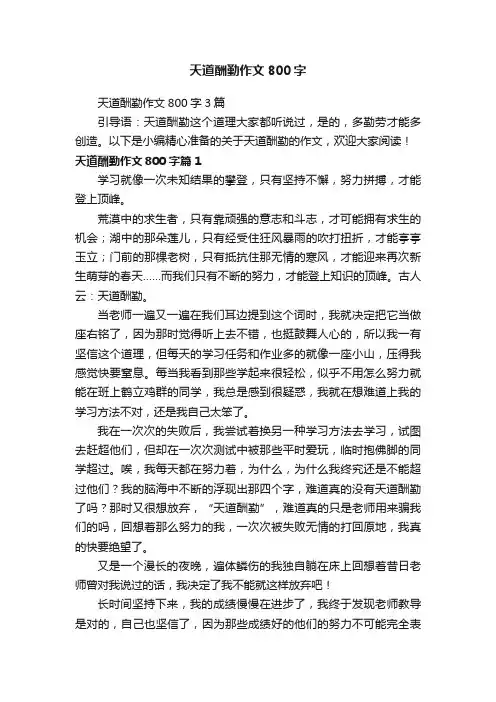 天道酬勤作文 800 字

天道酬勤作文 800 字 3 篇

引导语：天道酬勤这个道理大家都听说过，是的，多勤劳才能多创造。以下是小编精心准备的关于天道酬勤的作文，欢迎大家阅读！

天道酬勤作文 800 字篇 1

学习就像一次未知结果的攀登，只有坚持不懈，努力拼搏，才能登上顶峰。

荒漠中的求生者，只有靠顽强的意志和斗志，才可能拥有求生的机会；湖中的那朵莲儿，只有经受住狂风暴雨的吹打扭折，才能亭亭玉立；门前的那棵老树，只有抵抗住那无情的寒风，才能迎来再次新生萌芽的春天……而我们只有不断的努力，才能登上知识的顶峰。古人云：天道酬勤。

当老师一遍又一遍在我们耳边提到这个词时，我就决定把它当做座右铭了，因为那时觉得听上去不错，也挺鼓舞人心的，所以我一有坚信这个道理，但每天的学习任务和作业多的就像一座小山，压得我感觉快要窒息。每当我看到那些学起来很轻松，似乎不用怎么努力就能在班上鹤立鸡群的同学，我总是感到很疑惑，我就在想难道上我的学习方法不对，还是我自己太笨了。

我在一次次的失败后，我尝试着换另一种学习方法去学习，试图去赶超他们，但却在一次次测试中被那些平时爱玩，临时抱佛脚的同学超过。唉，我每天都在努力着，为什么，为什么我终究还是不能超过他们？我的脑海中不断的浮现出那四个字，难道真的没有天道酬勤了吗？那时又很想放弃，“天道酬勤”，难道真的只是老师用来骗我们的吗，回想着那么努力的我，一次次被失败无情的打回原地，我真的快要绝望了。

又是一个漫长的夜晚，遍体鳞伤的我独自躺在床上回想着昔日老师曾对我说过的话，我决定了我不能就这样放弃吧！

长时间坚持下来，我的成绩慢慢在进步了，我终于发现老师教导是对的，自己也坚信了，因为那些成绩好的他们的努力不可能完全表